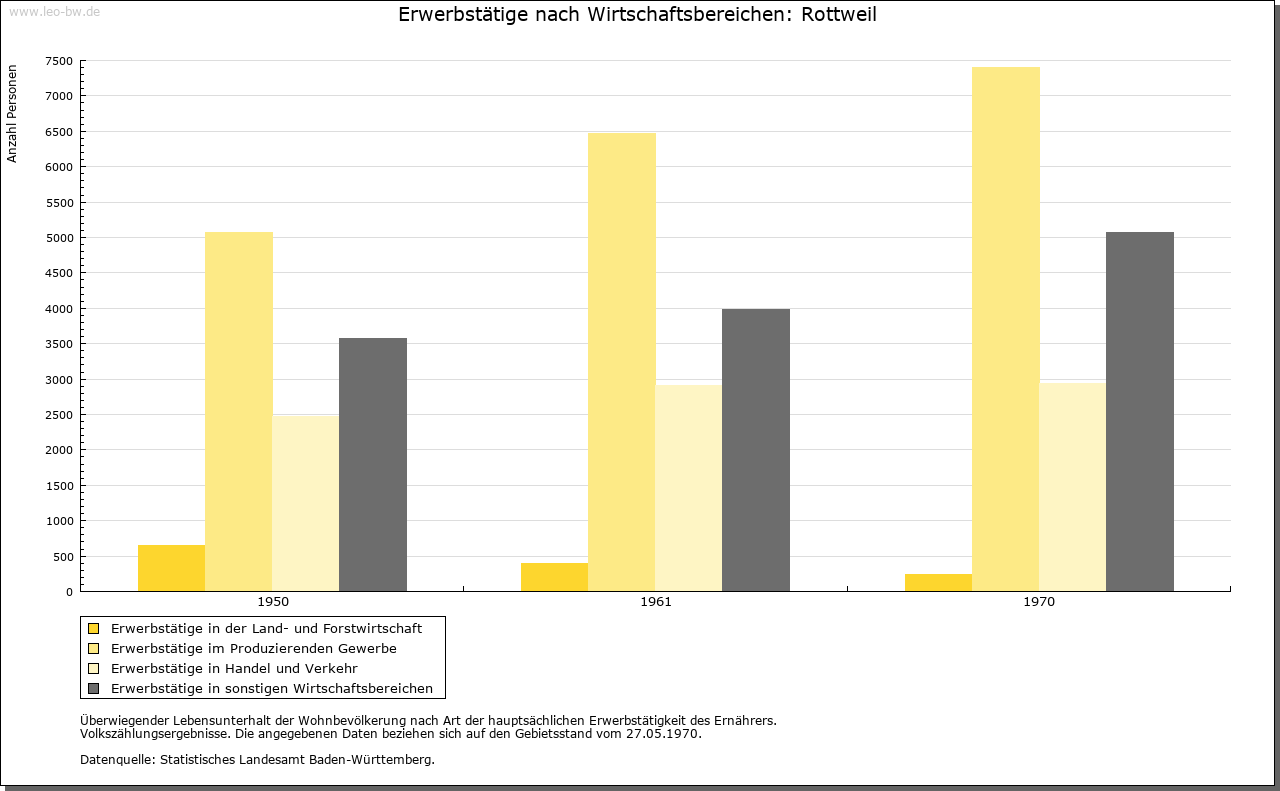 www.leo-bw.de

Erwerbstätige nach Wirtschaftsbereichen: Rottweil

Anzahl Personen

7500
7000
6500
6000
5500
5000
4500
4000
3500
3000
2500
2000
1500
1000
500
0

1950
1961
1970

Erwerbstätige in der Land- und Forstwirtschaft
Erwerbstätige im Produzierenden Gewerbe
Erwerbstätige in Handel und Verkehr
Erwerbstätige in sonstigen Wirtschaftsbereichen

Überwiegender Lebensunterhalt der Wohnbevölkerung nach Art der hauptsächlichen Erwerbstätigkeit des Ernährers.
Volkszählungsergebnisse. Die angegebenen Daten beziehen sich auf den Gebietsstand vom 27.05.1970.

Datenquelle: Statistisches Landesamt Baden-Württemberg.